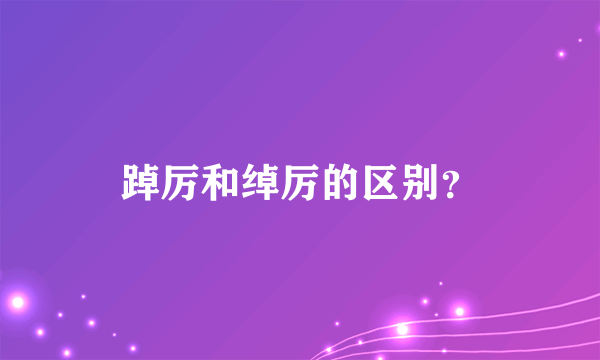 踔厉和绰厉的区别？